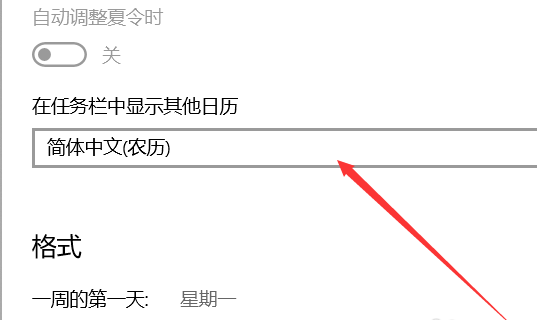 自动调整夏令时

关

在任务栏中显示其他日历

简体中文(农历)

格式

一周的第一天:　星期一